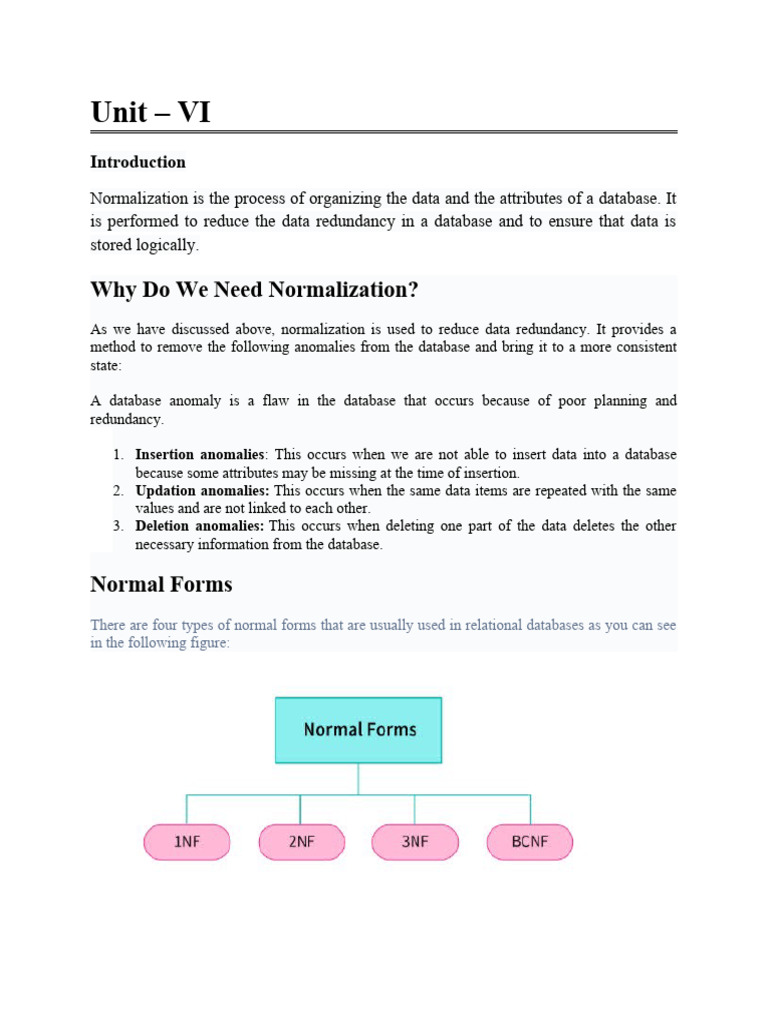 Unit – VI

Introduction

Normalization is the process of organizing the data and the attributes of a database. It is performed to reduce the data redundancy in a database and to ensure that data is stored logically.

Why Do We Need Normalization?

As we have discussed above, normalization is used to reduce data redundancy. It provides a method to remove the following anomalies from the database and bring it to a more consistent state:

A database anomaly is a flaw in the database that occurs because of poor planning and redundancy.

1. Insertion anomalies: This occurs when we are not able to insert data into a database because some attributes may be missing at the time of insertion.
2. Updation anomalies: This occurs when the same data items are repeated with the same values and are not linked to each other.
3. Deletion anomalies: This occurs when deleting one part of the data deletes the other necessary information from the database.

Normal Forms

There are four types of normal forms that are usually used in relational databases as you can see in the following figure:

Normal Forms

1NF

2NF

3NF

BCNF